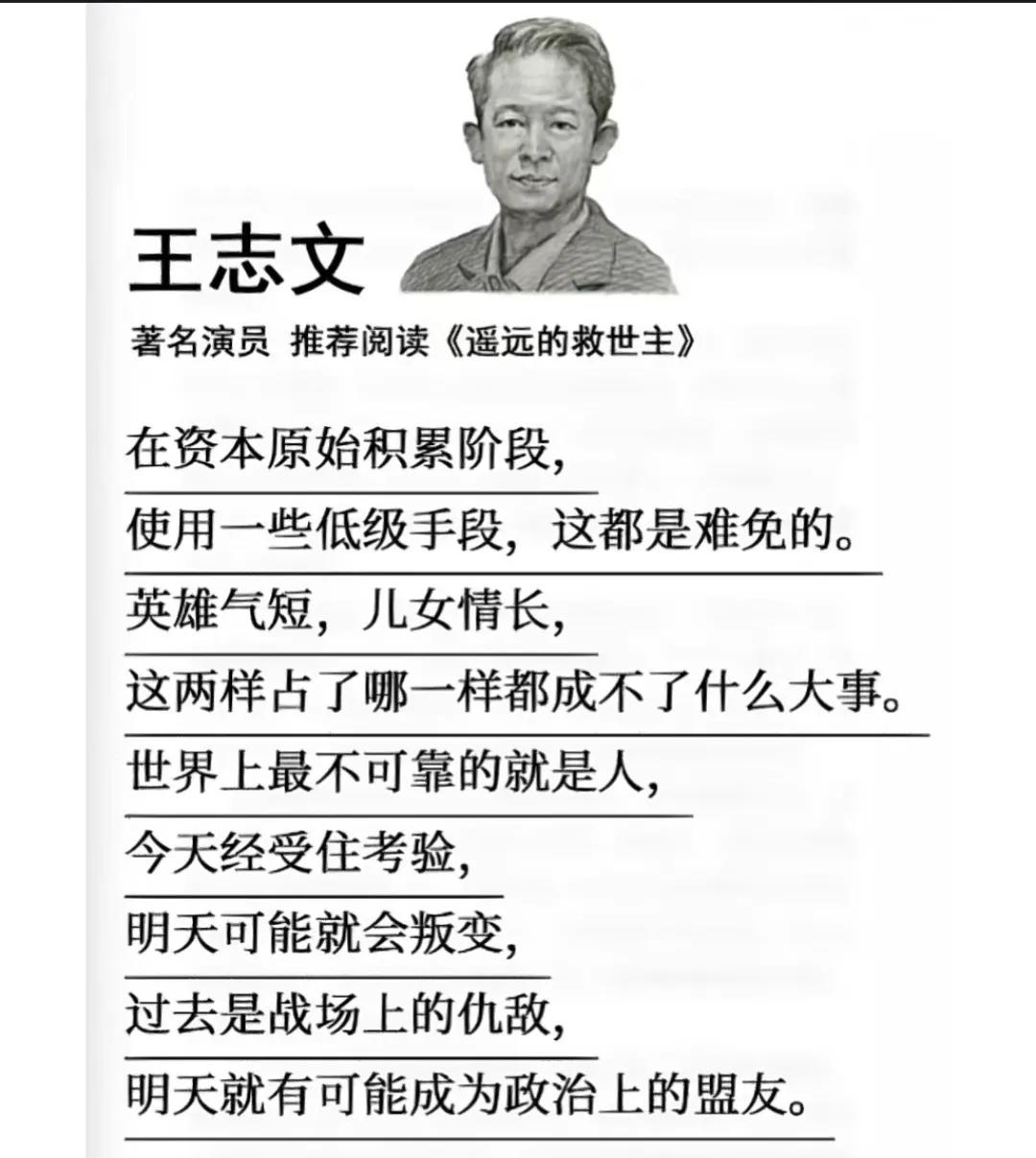 王志文

著名演员 推荐阅读《遥远的救世主》

在资本原始积累阶段，
使用一些低级手段，这都是难免的。
英雄气短，儿女情长，
这两样占了哪一样都成不了什么大事。
世界上最不可靠的就是人，
今天经受住考验，
明天可能就会叛变，
过去是战场上的仇敌，
明天就有可能成为政治上的盟友。